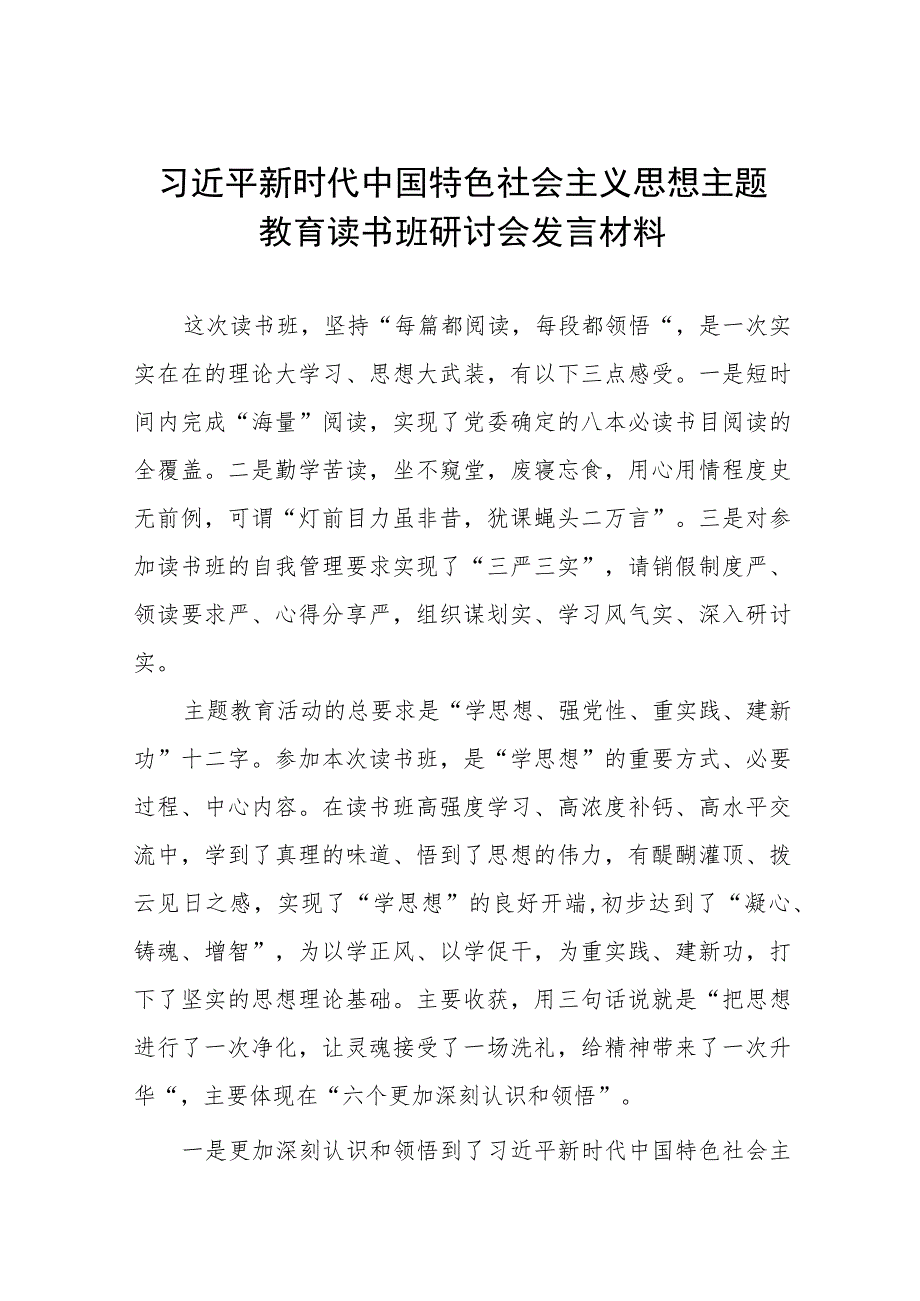 习近平新时代中国特色社会主义思想主题教育读书班研讨会发言材料

这次读书班，坚持“每篇都阅读，每段都领悟“，是一次实实在在的理论大学习、思想大武装，有以下三点感受。一是短时间内完成“海量”阅读，实现了党委确定的八本必读书目阅读的全覆盖。二是勤学苦读，坐不窥堂，废寝忘食，用心用情程度史无前例，可谓“灯前目力虽非昔，犹课蝇头二万言”。三是对参加读书班的自我管理要求实现了“三严三实”，请销假制度严、领读要求严、心得分享严，组织谋划实、学习风气实、深入研讨实。

主题教育活动的总要求是“学思想、强党性、重实践、建新功”十二字。参加本次读书班，是“学思想”的重要方式、必要过程、中心内容。在读书班高强度学习、高浓度补钙、高水平交流中，学到了真理的味道、悟到了思想的伟力，有醍醐灌顶、拨云见日之感，实现了“学思想”的良好开端,初步达到了“凝心、铸魂、增智”，为以学正风、以学促干，为重实践、建新功，打下了坚实的思想理论基础。主要收获，用三句话说就是“把思想进行了一次净化，让灵魂接受了一场洗礼，给精神带来了一次升华“，主要体现在“六个更加深刻认识和领悟”。

一是更加深刻认识和领悟到了习近平新时代中国特色社会主